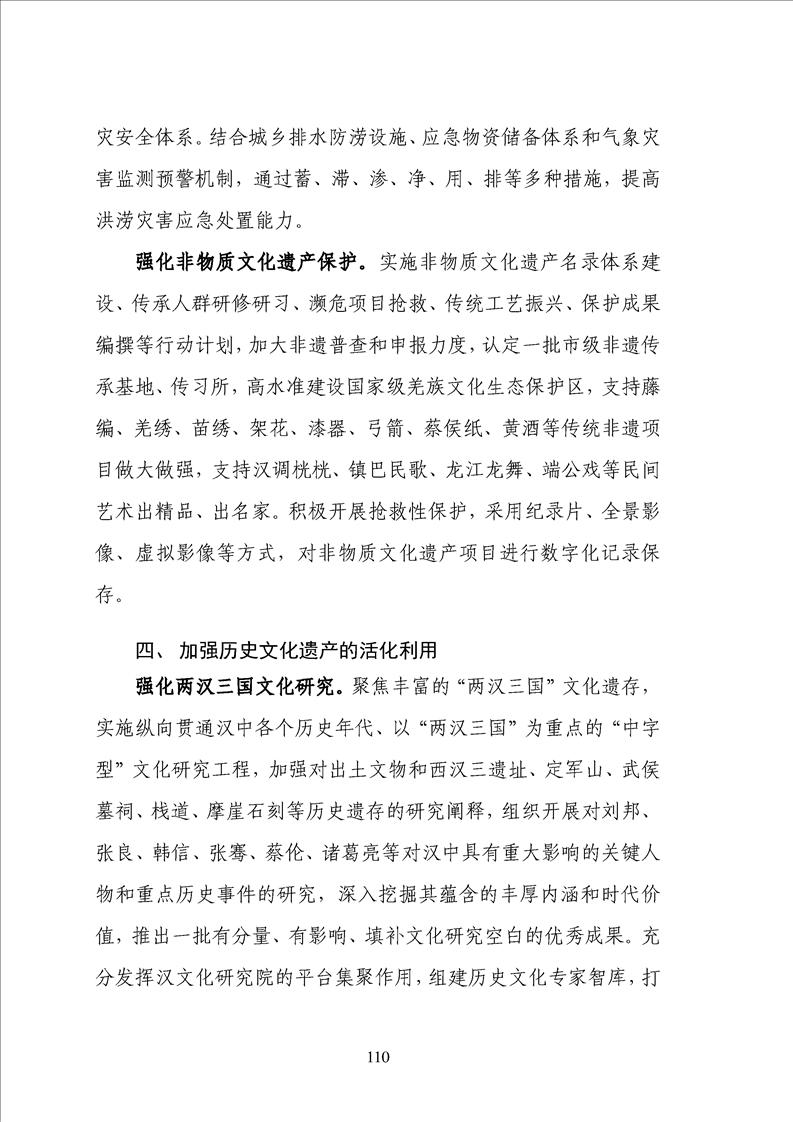 灾安全体系。结合城乡排水防涝设施、应急物资储备体系和气象灾害监测预警机制，通过蓄、滞、渗、净、用、排等多种措施，提高洪涝灾害应急处置能力。

强化非物质文化遗产保护。实施非物质文化遗产名录体系建设、传承人群研修研习、濒危项目抢救、传统工艺振兴、保护成果编撰等行动计划，加大非遗普查和申报力度，认定一批市级非遗传承基地、传习所，高水准建设国家级羌族文化生态保护区，支持藤编、羌绣、苗绣、架花、漆器、弓箭、蔡侯纸、黄酒等传统非遗项目做大做强，支持汉调桄桄、镇巴民歌、龙江龙舞、端公戏等民间艺术出精品、出名家。积极开展抢救性保护，采用纪录片、全景影像、虚拟影像等方式，对非物质文化遗产项目进行数字化记录保存。

四、 加强历史文化遗产的活化利用

强化两汉三国文化研究。聚焦丰富的“两汉三国”文化遗存，实施纵向贯通汉中各个历史年代、以“两汉三国”为重点的“中字型”文化研究工程，加强对出土文物和西汉三遗址、定军山、武侯墓祠、栈道、摩崖石刻等历史遗存的研究阐释，组织开展对刘邦、张良、韩信、张骞、蔡伦、诸葛亮等对汉中具有重大影响的关键人物和重点历史事件的研究，深入挖掘其蕴含的丰厚内涵和时代价值，推出一批有分量、有影响、填补文化研究空白的优秀成果。充分发挥汉文化研究院的平台集聚作用，组建历史文化专家智库，打

110